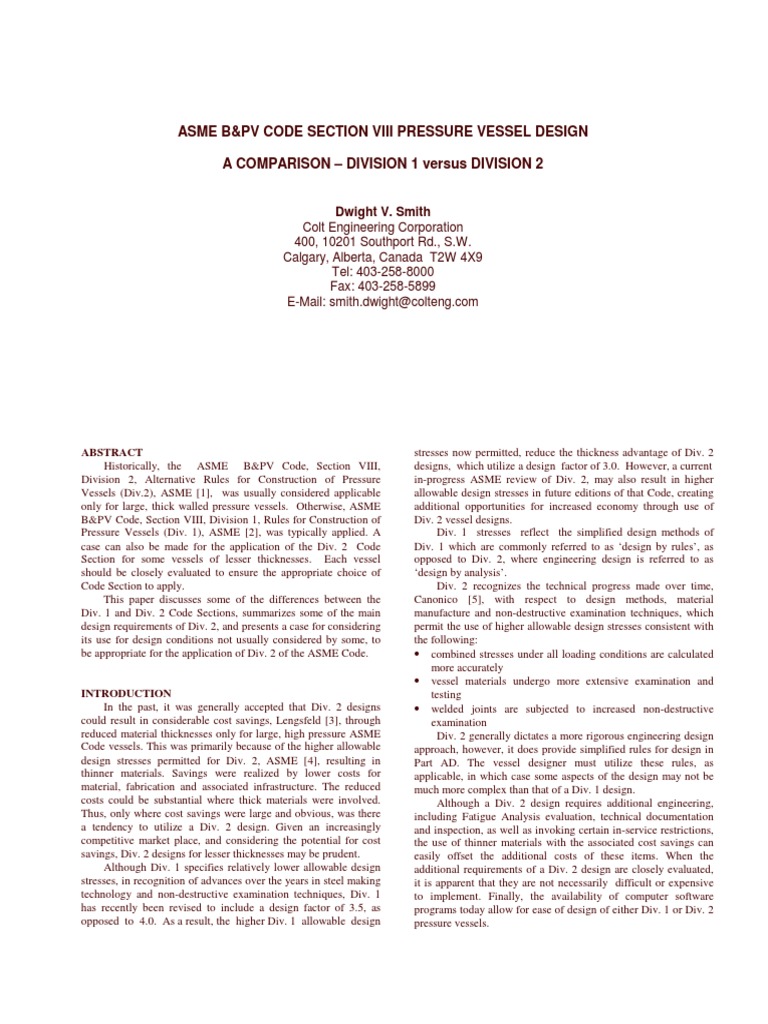 ASME B&PV CODE SECTION VIII PRESSURE VESSEL DESIGN

A COMPARISON – DIVISION 1 versus DIVISION 2

Dwight V. Smith
Colt Engineering Corporation
400, 10201 Southport Rd., S.W.
Calgary, Alberta, Canada T2W 4X9
Tel: 403-258-8000
Fax: 403-258-5899
E-Mail: smith.dwight@colteng.com

ABSTRACT

Historically, the ASME B&PV Code, Section VIII, Division 2, Alternative Rules for Construction of Pressure Vessels (Div.2), ASME [1], was usually considered applicable only for large, thick walled pressure vessels. Otherwise, ASME B&PV Code, Section VIII, Division 1, Rules for Construction of Pressure Vessels (Div. 1), ASME [2], was typically applied. A case can also be made for the application of the Div. 2 Code Section for some vessels of lesser thicknesses. Each vessel should be closely evaluated to ensure the appropriate choice of Code Section to apply.

This paper discusses some of the differences between the Div. 1 and Div. 2 Code Sections, summarizes some of the main design requirements of Div. 2, and presents a case for considering its use for design conditions not usually considered by some, to be appropriate for the application of Div. 2 of the ASME Code.

INTRODUCTION

In the past, it was generally accepted that Div. 2 designs could result in considerable cost savings, Lengsfeld [3], through reduced material thicknesses only for large, high pressure ASME Code vessels. This was primarily because of the higher allowable design stresses permitted for Div. 2, ASME [4], resulting in thinner materials. Savings were realized by lower costs for material, fabrication and associated infrastructure. The reduced costs could be substantial where thick materials were involved. Thus, only where cost savings were large and obvious, was there a tendency to utilize a Div. 2 design. Given an increasingly competitive market place, and considering the potential for cost savings, Div. 2 designs for lesser thicknesses may be prudent.

Although Div. 1 specifies relatively lower allowable design stresses, in recognition of advances over the years in steel making technology and non-destructive examination techniques, Div. 1 has recently been revised to include a design factor of 3.5, as opposed to 4.0. As a result, the higher Div. 1 allowable design stresses now permitted, reduce the thickness advantage of Div. 2 designs, which utilize a design factor of 3.0. However, a current in-progress ASME review of Div. 2, may also result in higher allowable design stresses in future editions of that Code, creating additional opportunities for increased economy through use of Div. 2 vessel designs.

Div. 1 stresses reflect the simplified design methods of Div. 1 which are commonly referred to as 'design by rules', as opposed to Div. 2, where engineering design is referred to as 'design by analysis'.

Div. 2 recognizes the technical progress made over time, Canonico [5], with respect to design methods, material manufacture and non-destructive examination techniques, which permit the use of higher allowable design stresses consistent with the following:
• combined stresses under all loading conditions are calculated more accurately
• vessel materials undergo more extensive examination and testing
• welded joints are subjected to increased non-destructive examination

Div. 2 generally dictates a more rigorous engineering design approach, however, it does provide simplified rules for design in Part AD. The vessel designer must utilize these rules, as applicable, in which case some aspects of the design may not be much more complex than that of a Div. 1 design.

Although a Div. 2 design requires additional engineering, including Fatigue Analysis evaluation, technical documentation and inspection, as well as invoking certain in-service restrictions, the use of thinner materials with the associated cost savings can easily offset the additional costs of these items. When the additional requirements of a Div. 2 design are closely evaluated, it is apparent that they are not necessarily difficult or expensive to implement. Finally, the availability of computer software programs today allow for ease of design of either Div. 1 or Div. 2 pressure vessels.